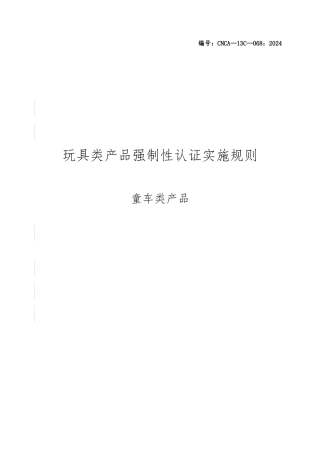 编号：CNCA—13C—068：2024

玩具类产品强制性认证实施规则

童车类产品